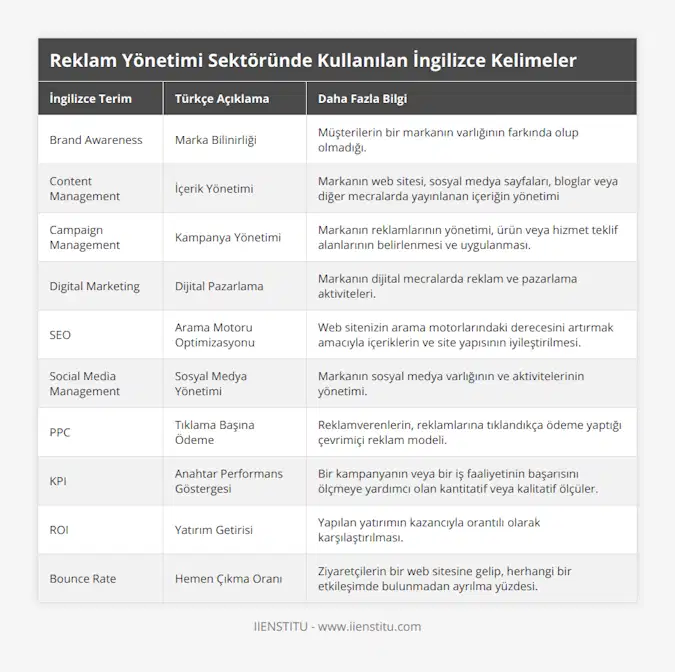 Reklam Yönetimi Sektöründe Kullanılan İngilizce Kelimeler

| İngilizce Terim | Türkçe Açıklama | Daha Fazla Bilgi |
|---|---|---|
| Brand Awareness | Marka Bilinirliği | Müşterilerin bir markanın varlığının farkında olup olmadığı. |
| Content Management | İçerik Yönetimi | Markanın web sitesi, sosyal medya sayfaları, bloglar veya diğer mecralarda yayınlanan içeriğin yönetimi |
| Campaign Management | Kampanya Yönetimi | Markanın reklamlarının yönetimi, ürün veya hizmet teklif alanlarının belirlenmesi ve uygulanması. |
| Digital Marketing | Dijital Pazarlama | Markanın dijital mecralarda reklam ve pazarlama aktiviteleri. |
| SEO | Arama Motoru Optimizasyonu | Web sitenizin arama motorlarındaki derecesini artırmak amacıyla içeriklerin ve site yapısının iyileştirilmesi. |
| Social Media Management | Sosyal Medya Yönetimi | Markanın sosyal medya varlığının ve aktivitelerinin yönetimi. |
| PPC | Tıklama Başına Ödeme | Reklamverenlerin, reklamlarına tıklandıkça ödeme yaptığı çevrimiçi reklam modeli. |
| KPI | Anahtar Performans Göstergesi | Bir kampanyanın veya bir iş faaliyetinin başarısını ölçmeye yardımcı olan kantitatif veya kalitatif ölçüler. |
| ROI | Yatırım Getirisi | Yapılan yatırımın kazancıyla orantılı olarak karşılaştırılması. |
| Bounce Rate | Hemen Çıkma Oranı | Ziyaretçilerin bir web sitesine gelip, herhangi bir etkileşimde bulunmadan ayrılma yüzdesi. |

IIENSTITU - www.iienstitu.com